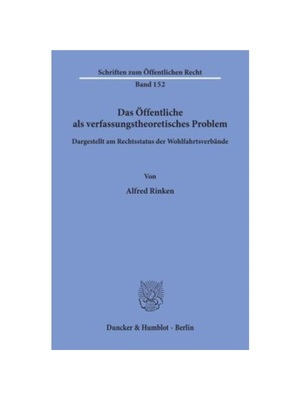 Schriften zum Öffentlichen Recht
Band 152

Das Öffentliche
als verfassungstheoretisches Problem

Dargestellt am Rechtsstatus der Wohlfahrtsverbände

Von

Alfred Rinken

Duncker & Humblot · Berlin